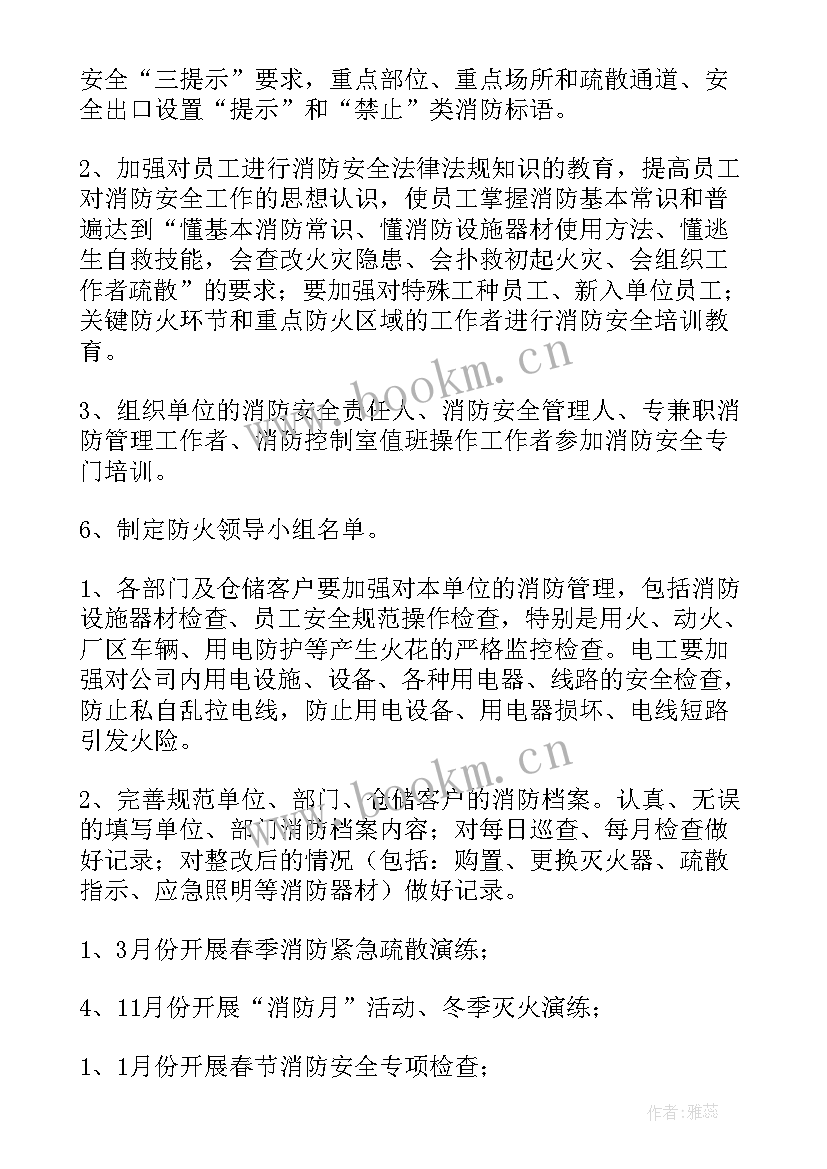 安全“三提示”要求，重点部位、重点场所和疏散通道、安全出口设置“提示”和“禁止”类消防标语。

2、加强对员工进行消防安全法律法规知识的教育，提高员工对消防安全工作的思想认识，使员工掌握消防基本常识和普遍达到“懂基本消防常识、懂消防设施器材使用方法、懂逃生自救技能，会查改火灾隐患、会扑救初起火灾、会组织工作者疏散”的要求；要加强对特殊工种员工、新入单位员工；关键防火环节和重点防火区域的工作者进行消防安全培训教育。

3、组织单位的消防安全责任人、消防安全管理人、专兼职消防管理工作者、消防控制室值班操作工作者参加消防安全专门培训。

6、制定防火领导小组名单。

1、各部门及仓储客户要加强对本单位的消防管理，包括消防设施器材检查、员工安全规范操作检查，特别是用火、动火、厂区车辆、用电防护等产生火花的严格监控检查。电工要加强对公司内用电设施、设备、各种用电器、线路的安全检查，防止私自乱拉电线，防止用电设备、用电器损坏、电线短路引发火险。

2、完善规范单位、部门、仓储客户的消防档案。认真、无误的填写单位、部门消防档案内容；对每日巡查、每月检查做好记录；对整改后的情况（包括：购置、更换灭火器、疏散指示、应急照明等消防器材）做好记录。

1、3月份开展春季消防紧急疏散演练；

4、11月份开展“消防月”活动、冬季灭火演练；

1、1月份开展春节消防安全专项检查；

www.bookm.cn

www.bookm.cn

作者：雅蕊